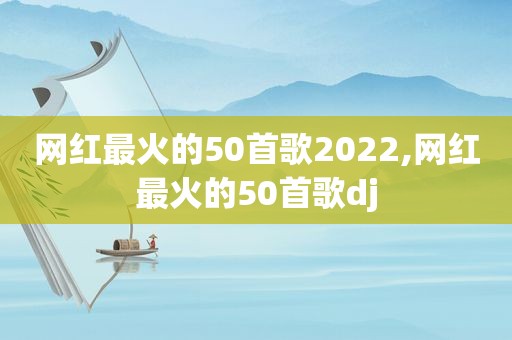 网红最火的50首歌2022,网红最火的50首歌dj